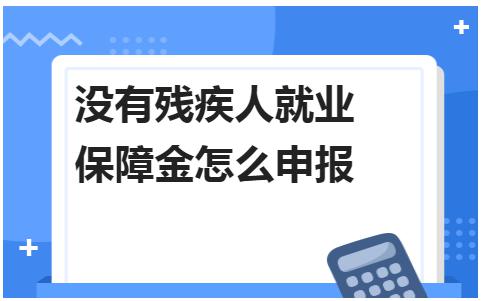 没有残疾人就业保障金怎么申报